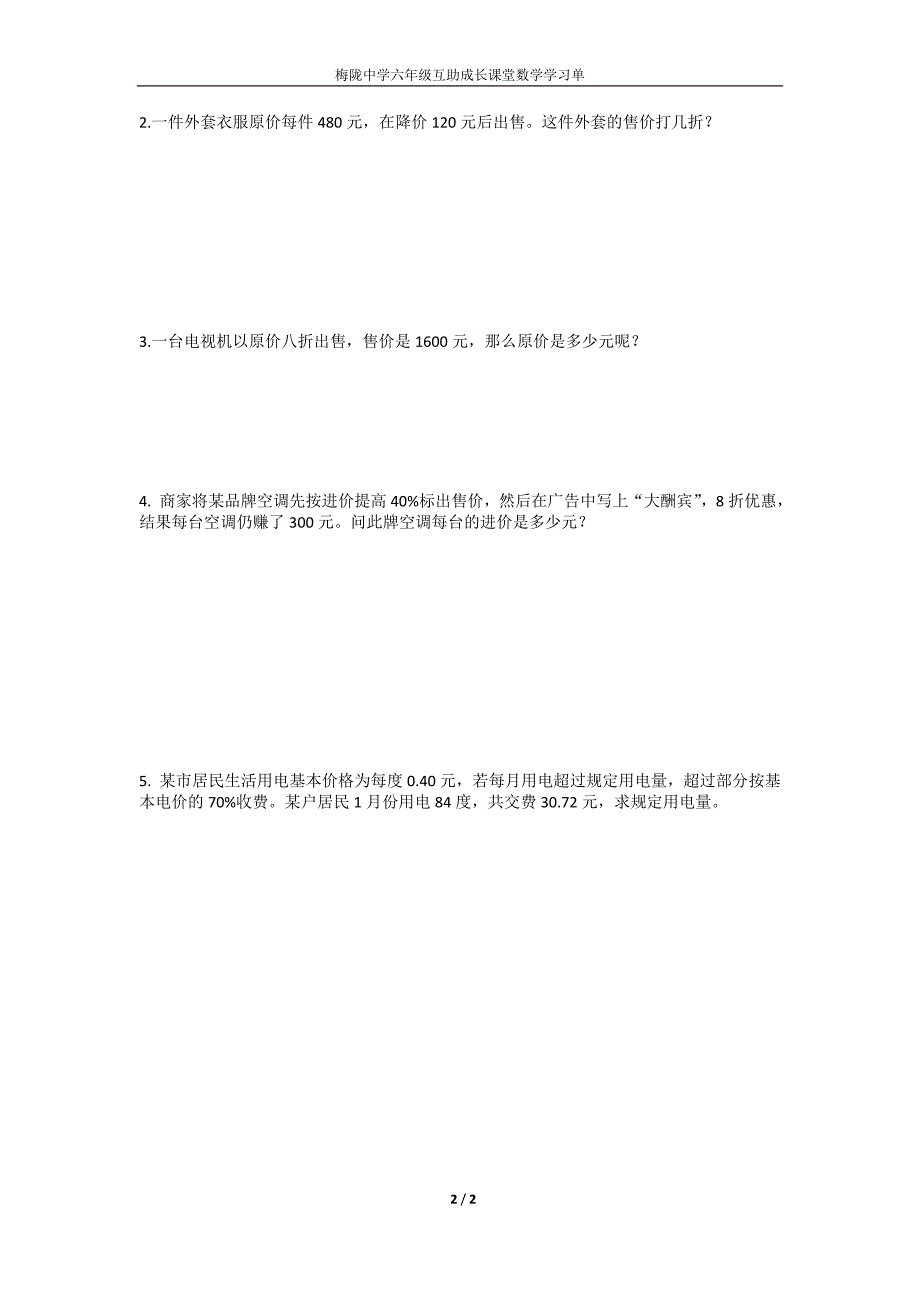 梅陇中学六年级互助成长课堂数学学习单

2.一件外套衣服原价每件 480 元，在降价 120 元后出售。这件外套的售价打几折？

3.一台电视机以原价八折出售，售价是 1600 元，那么原价是多少元呢？

4. 商家将某品牌空调先按进价提高 40%标出售价，然后在广告中写上“大酬宾”，8 折优惠，结果每台空调仍赚了 300 元。问此牌空调每台的进价是多少元？

5. 某市居民生活用电基本价格为每度 0.40 元，若每月用电超过规定用电量，超过部分按基本电价的 70%收费。某户居民 1 月份用电 84 度，共交费 30.72 元，求规定用电量。

2 / 2